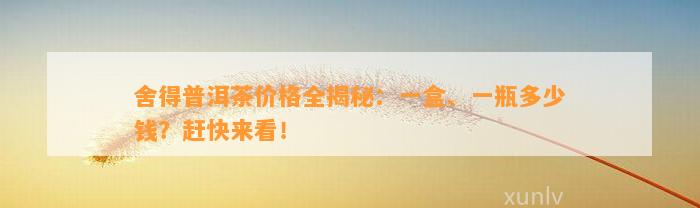 舍得普洱茶价格全揭秘：一盒、一瓶多少钱？赶快来看！

xunlv